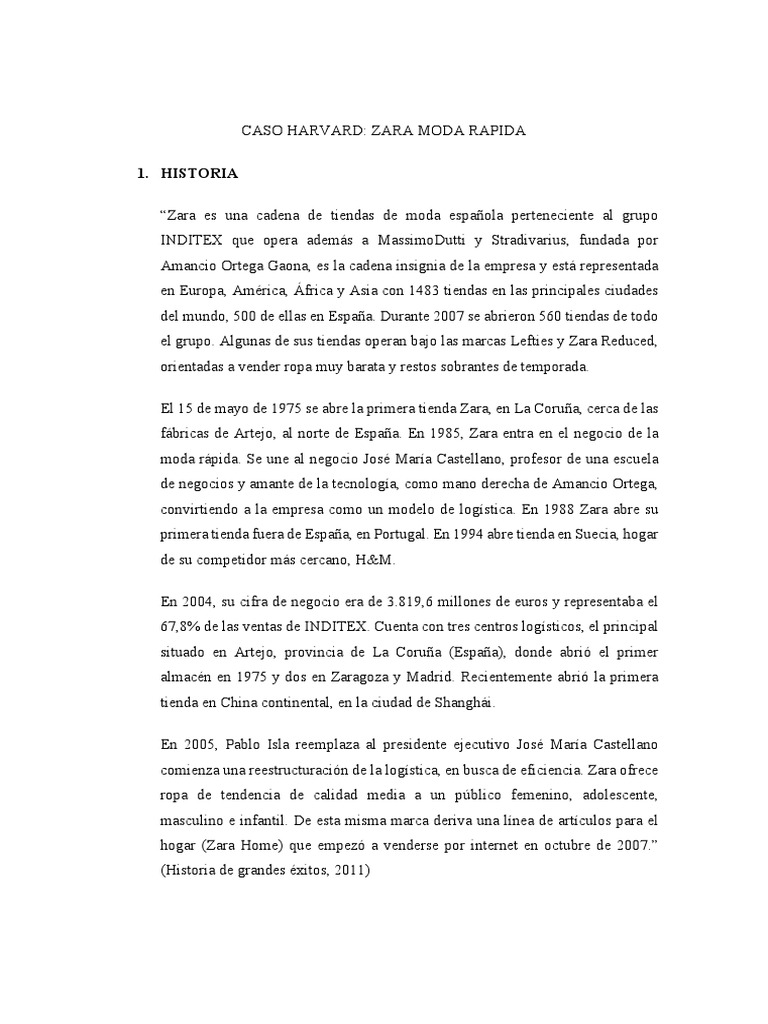 CASO HARVARD: ZARA MODA RAPIDA

1. HISTORIA

"Zara es una cadena de tiendas de moda española perteneciente al grupo INDITEX que opera además a MassimoDutti y Stradivarius, fundada por Amancio Ortega Gaona, es la cadena insignia de la empresa y está representada en Europa, América, África y Asia con 1483 tiendas en las principales ciudades del mundo, 500 de ellas en España. Durante 2007 se abrieron 560 tiendas de todo el grupo. Algunas de sus tiendas operan bajo las marcas Lefties y Zara Reduced, orientadas a vender ropa muy barata y restos sobrantes de temporada.

El 15 de mayo de 1975 se abre la primera tienda Zara, en La Coruña, cerca de las fábricas de Artejo, al norte de España. En 1985, Zara entra en el negocio de la moda rápida. Se une al negocio José María Castellano, profesor de una escuela de negocios y amante de la tecnología, como mano derecha de Amancio Ortega, convirtiendo a la empresa como un modelo de logística. En 1988 Zara abre su primera tienda fuera de España, en Portugal. En 1994 abre tienda en Suecia, hogar de su competidor más cercano, H&M.

En 2004, su cifra de negocio era de 3.819,6 millones de euros y representaba el 67,8% de las ventas de INDITEX. Cuenta con tres centros logísticos, el principal situado en Artejo, provincia de La Coruña (España), donde abrió el primer almacén en 1975 y dos en Zaragoza y Madrid. Recientemente abrió la primera tienda en China continental, en la ciudad de Shanghái.

En 2005, Pablo Isla reemplaza al presidente ejecutivo José María Castellano comienza una reestructuración de la logística, en busca de eficiencia. Zara ofrece ropa de tendencia de calidad media a un público femenino, adolescente, masculino e infantil. De esta misma marca deriva una línea de artículos para el hogar (Zara Home) que empezó a venderse por internet en octubre de 2007." (Historia de grandes éxitos, 2011)